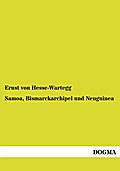 Ernst von Hesse-Wartegg

Samoa, Bismarckarchipel und Neuguinea

DOGMA